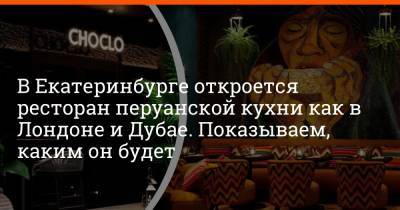 CHOCLO

В Екатеринбурге откроется ресторан перуанской кухни как в Лондоне и Дубае. Показываем, каким он будет